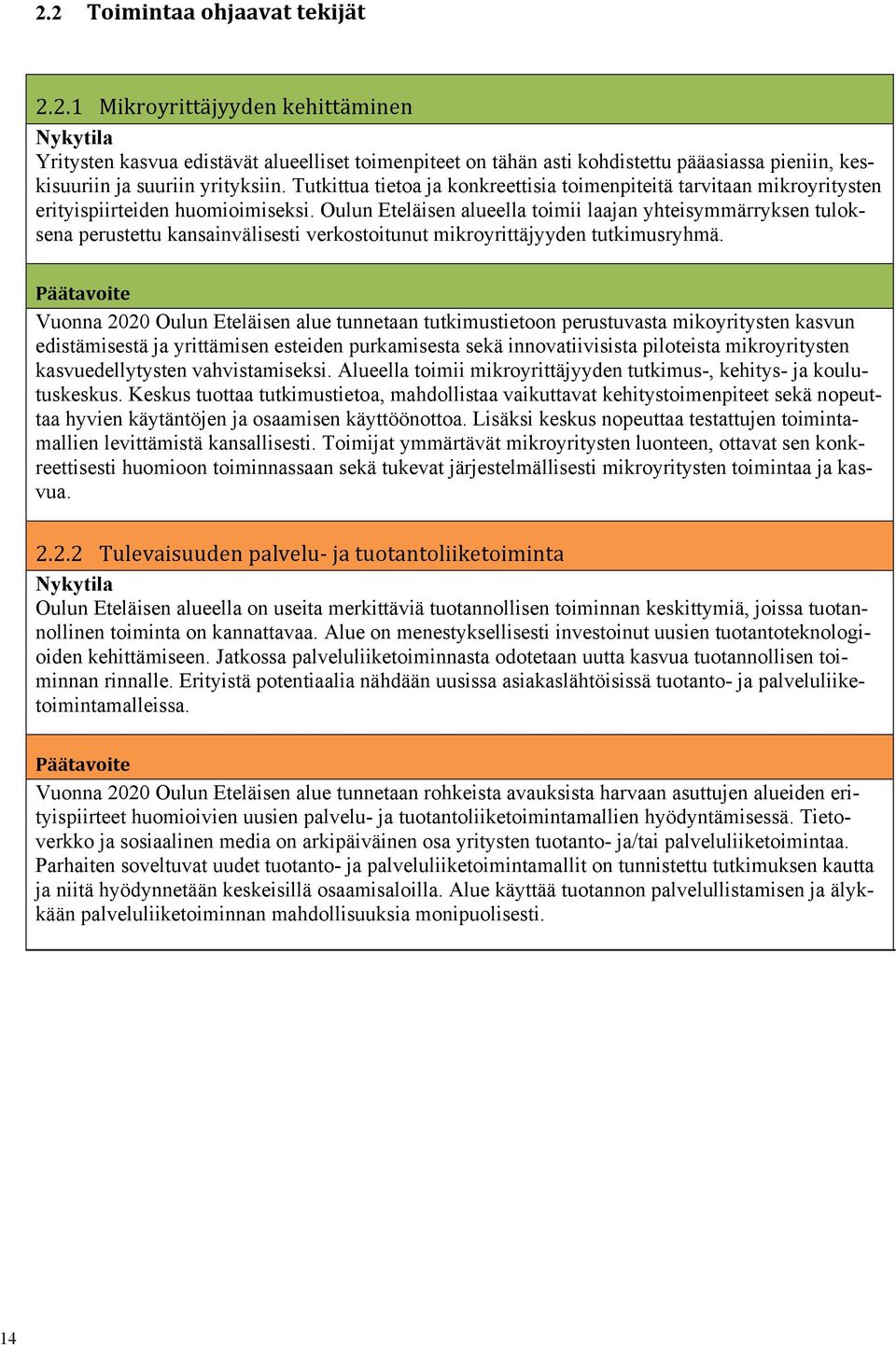 2.2 Toimintaa ohjaavat tekijät

2.2.1 Mikroyrittäjyyden kehittäminen

Nykytila
Yritysten kasvua edistävät alueelliset toimenpiteet on tähän asti kohdistettu pääasiassa pieniin, keskisuuriin ja suuriin yrityksiin. Tutkittua tietoa ja konkreettisia toimenpiteitä tarvitaan mikroyritysten erityispiirteiden huomioimiseksi. Oulun Eteläisen alueella toimii laajan yhteisymmärryksen tuloksena perustettu kansainvälisesti verkostoitunut mikroyrittäjyyden tutkimusryhmä.

Päätavoite
Vuonna 2020 Oulun Eteläisen alue tunnetaan tutkimustietoon perustuvasta mikoyritysten kasvun edistämisestä ja yrittämisen esteiden purkamisesta sekä innovatiivisista piloteista mikroyritysten kasvuedellytysten vahvistamiseksi. Alueella toimii mikroyrittäjyyden tutkimus-, kehitys- ja koulutuskeskus. Keskus tuottaa tutkimustietoa, mahdollistaa vaikuttavat kehitystoimenpiteet sekä nopeuttaa hyvien käytäntöjen ja osaamisen käyttöönottoa. Lisäksi keskus nopeuttaa testattujen toimintamallien levittämistä kansallisesti. Toimijat ymmärtävät mikroyritysten luonteen, ottavat sen konkreettisesti huomioon toiminnassaan sekä tukevat järjestelmällisesti mikroyritysten toimintaa ja kasvua.

2.2.2 Tulevaisuuden palvelu- ja tuotantoliiketoiminta

Nykytila
Oulun Eteläisen alueella on useita merkittäviä tuotannollisen toiminnan keskittymiä, joissa tuotannollinen toiminta on kannattavaa. Alue on menestyksellisesti investoinut uusien tuotantoteknologioiden kehittämiseen. Jatkossa palveluliiketoiminnasta odotetaan uutta kasvua tuotannollisen toiminnan rinnalle. Erityistä potentiaalia nähdään uusissa asiakaslähtöisissä tuotanto- ja palveluliiketoimintamalleissa.

Päätavoite
Vuonna 2020 Oulun Eteläisen alue tunnetaan rohkeista avauksista harvaan asuttujen alueiden erityispiirteet huomioivien uusien palvelu- ja tuotantoliiketoimintamallien hyödyntämisessä. Tietoverkko ja sosiaalinen media on arkipäiväinen osa yritysten tuotanto- ja/tai palveluliiketoimintaa. Parhaiten soveltuvat uudet tuotanto- ja palveluliiketoimintamallit on tunnistettu tutkimuksen kautta ja niitä hyödynnetään keskeisillä osaamisaloilla. Alue käyttää tuotannon palvelullistamisen ja älykkään palveluliiketoiminnan mahdollisuuksia monipuolisesti.

14